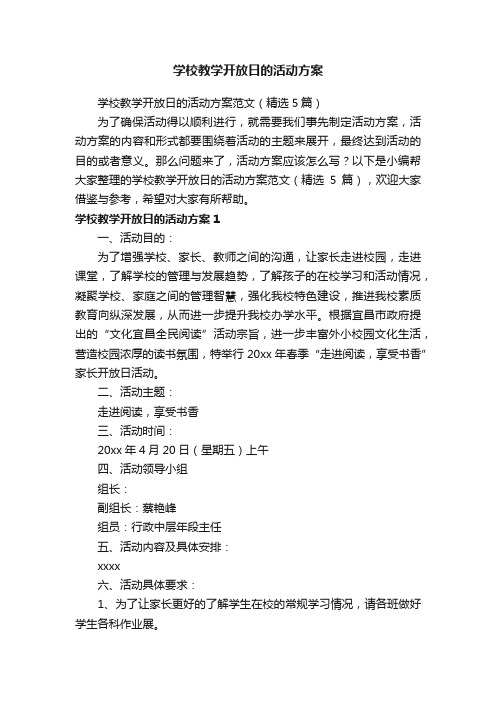 学校教学开放日的活动方案

学校教学开放日的活动方案范文（精选 5 篇）

为了确保活动得以顺利进行，就需要我们事先制定活动方案，活动方案的内容和形式都要围绕着活动的主题来展开，最终达到活动的目的或者意义。那么问题来了，活动方案应该怎么写？以下是小编帮大家整理的学校教学开放日的活动方案范文（精选 5 篇），欢迎大家借鉴与参考，希望对大家有所帮助。

学校教学开放日的活动方案 1

一、活动目的：

为了增强学校、家长、教师之间的沟通，让家长走进校园，走进课堂，了解学校的管理与发展趋势，了解孩子的在校学习和活动情况，凝聚学校、家庭之间的管理智慧，强化我校特色建设，推进我校素质教育向纵深发展，从而进一步提升我校办学水平。根据宜昌市政府提出的“文化宜昌全民阅读”活动宗旨，进一步丰富外小校园文化生活，营造校园浓厚的读书氛围，特举行 20xx 年春季“走进阅读，享受书香”家长开放日活动。

二、活动主题：

走进阅读，享受书香

三、活动时间：

20xx 年 4 月 20 日（星期五）上午

四、活动领导小组

组长：

副组长：蔡艳峰

组员：行政中层年段主任

五、活动内容及具体安排：

xxxx

六、活动具体要求：

1、为了让家长更好的了解学生在校的常规学习情况，请各班做好学生各科作业展。